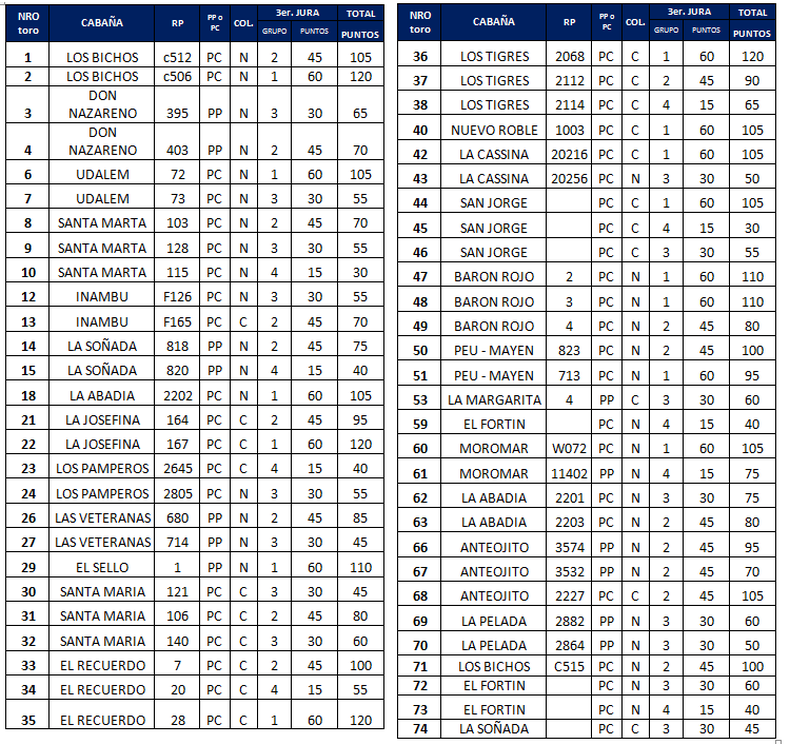 | NRO toro | CABAÑA | RP | PP o PC | COL. | 3er. JURA GRUPO | 3er. JURA PUNTOS | TOTAL PUNTOS |
|---|---|---|---|---|---|---|---|
| 1 | LOS BICHOS | c512 | PC | N | 2 | 45 | 105 |
| 2 | LOS BICHOS | c506 | PC | N | 1 | 60 | 120 |
| 3 | DON NAZARENO | 395 | PP | N | 3 | 30 | 65 |
| 4 | DON NAZARENO | 403 | PP | N | 2 | 45 | 70 |
| 6 | UDALEM | 72 | PC | N | 1 | 60 | 105 |
| 7 | UDALEM | 73 | PC | N | 3 | 30 | 55 |
| 8 | SANTA MARTA | 103 | PC | N | 2 | 45 | 70 |
| 9 | SANTA MARTA | 128 | PC | N | 3 | 30 | 55 |
| 10 | SANTA MARTA | 115 | PC | N | 4 | 15 | 30 |
| 12 | INAMBU | F126 | PC | N | 3 | 30 | 55 |
| 13 | INAMBU | F165 | PC | C | 2 | 45 | 70 |
| 14 | LA SOÑADA | 818 | PP | N | 2 | 45 | 75 |
| 15 | LA SOÑADA | 820 | PP | N | 4 | 15 | 40 |
| 18 | LA ABADIA | 2202 | PC | N | 1 | 60 | 105 |
| 21 | LA JOSEFINA | 164 | PC | C | 2 | 45 | 95 |
| 22 | LA JOSEFINA | 167 | PC | C | 1 | 60 | 120 |
| 23 | LOS PAMPEROS | 2645 | PC | C | 4 | 15 | 40 |
| 24 | LOS PAMPEROS | 2805 | PC | N | 3 | 30 | 55 |
| 26 | LAS VETERANAS | 680 | PP | N | 2 | 45 | 85 |
| 27 | LAS VETERANAS | 714 | PP | N | 3 | 30 | 45 |
| 29 | EL SELLO | 1 | PP | N | 1 | 60 | 110 |
| 30 | SANTA MARIA | 121 | PC | C | 3 | 30 | 45 |
| 31 | SANTA MARIA | 106 | PC | C | 2 | 45 | 80 |
| 32 | SANTA MARIA | 140 | PC | C | 3 | 30 | 60 |
| 33 | EL RECUERDO | 7 | PC | C | 2 | 45 | 100 |
| 34 | EL RECUERDO | 20 | PC | C | 4 | 15 | 55 |
| 35 | EL RECUERDO | 28 | PC | C | 1 | 60 | 120 |

| NRO toro | CABAÑA | RP | PP o PC | COL. | 3er. JURA GRUPO | 3er. JURA PUNTOS | TOTAL PUNTOS |
|---|---|---|---|---|---|---|---|
| 36 | LOS TIGRES | 2068 | PC | C | 1 | 60 | 120 |
| 37 | LOS TIGRES | 2112 | PC | C | 2 | 45 | 90 |
| 38 | LOS TIGRES | 2114 | PC | C | 4 | 15 | 65 |
| 40 | NUEVO ROBLE | 1003 | PC | C | 1 | 60 | 105 |
| 42 | LA CASSINA | 20216 | PC | C | 1 | 60 | 105 |
| 43 | LA CASSINA | 20256 | PC | N | 3 | 30 | 50 |
| 44 | SAN JORGE | | PC | C | 1 | 60 | 105 |
| 45 | SAN JORGE | | PC | C | 4 | 15 | 30 |
| 46 | SAN JORGE | | PC | C | 3 | 30 | 55 |
| 47 | BARON ROJO | 2 | PC | N | 1 | 60 | 110 |
| 48 | BARON ROJO | 3 | PC | N | 1 | 60 | 110 |
| 49 | BARON ROJO | 4 | PC | N | 2 | 45 | 80 |
| 50 | PEU - MAYEN | 823 | PC | N | 2 | 45 | 100 |
| 51 | PEU - MAYEN | 713 | PC | N | 1 | 60 | 95 |
| 53 | LA MARGARITA | 4 | PP | C | 3 | 30 | 60 |
| 59 | EL FORTIN | | PC | N | 4 | 15 | 40 |
| 60 | MOROMAR | W072 | PC | N | 1 | 60 | 105 |
| 61 | MOROMAR | 11402 | PP | N | 4 | 15 | 75 |
| 62 | LA ABADIA | 2201 | PC | N | 3 | 30 | 75 |
| 63 | LA ABADIA | 2203 | PC | N | 2 | 45 | 80 |
| 66 | ANTEOJITO | 3574 | PP | N | 2 | 45 | 95 |
| 67 | ANTEOJITO | 3532 | PP | N | 2 | 45 | 70 |
| 68 | ANTEOJITO | 2227 | PC | C | 2 | 45 | 105 |
| 69 | LA PELADA | 2882 | PP | N | 3 | 30 | 60 |
| 70 | LA PELADA | 2864 | PP | N | 3 | 30 | 50 |
| 71 | LOS BICHOS | C515 | PC | N | 2 | 45 | 100 |
| 72 | EL FORTIN | | PC | N | 3 | 30 | 60 |
| 73 | EL FORTIN | | PC | N | 4 | 15 | 40 |
| 74 | LA SOÑADA | | PC | C | 3 | 30 | 45 |